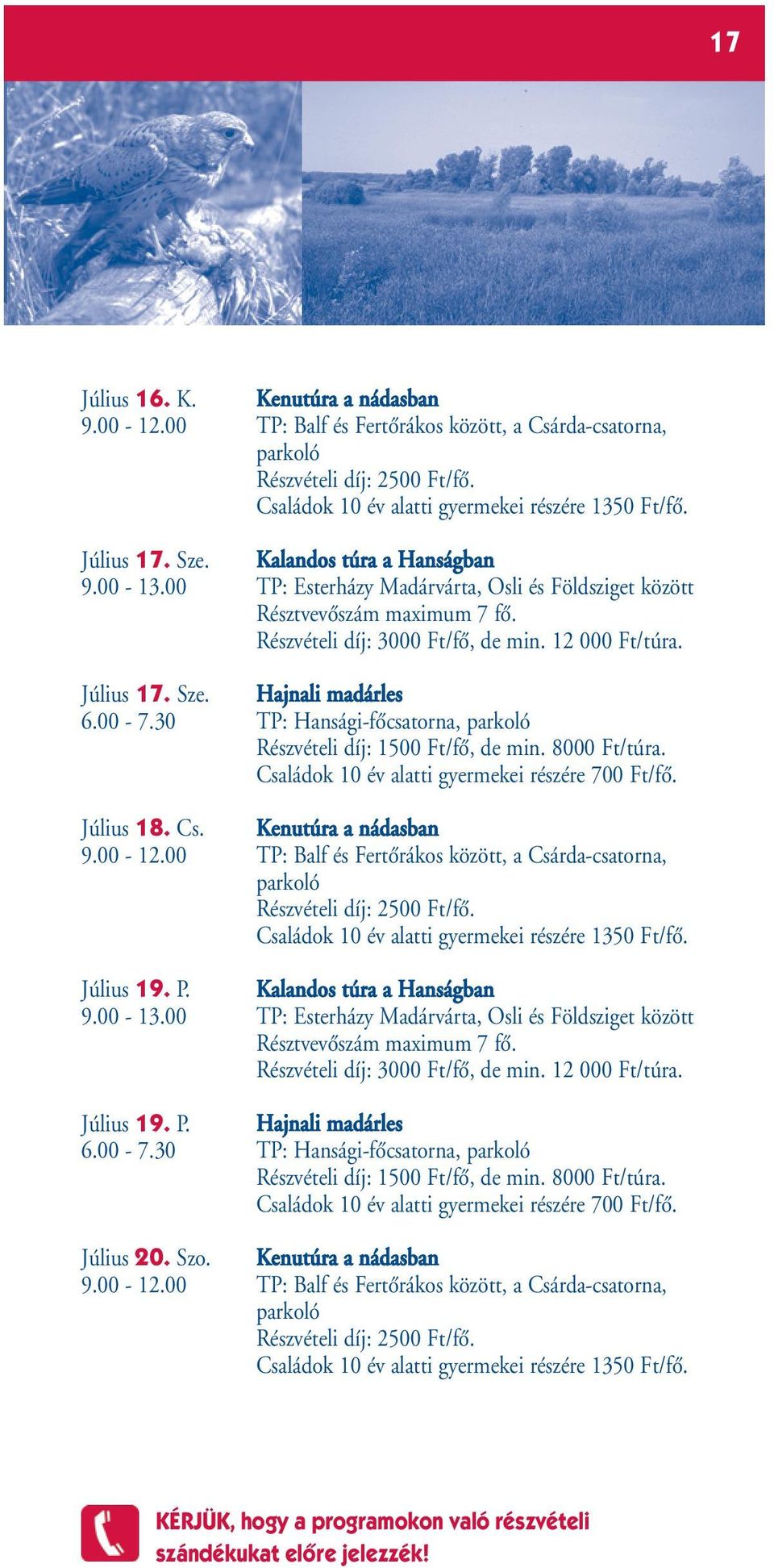 17

Július 16. K.
9.00 - 12.00

Kenutúra a nádasban
TP: Balf és Fertőrákos között, a Csárda-csatorna, parkoló
Részvételi díj: 2500 Ft/fő.
Családok 10 év alatti gyermekei részére 1350 Ft/fő.

Július 17. Sze.
9.00 - 13.00

Kalandos túra a Hanságban
TP: Esterházy Madárvárta, Osli és Földsziget között
Résztvevőszám maximum 7 fő.
Részvételi díj: 3000 Ft/fő, de min. 12 000 Ft/túra.

Július 17. Sze.
6.00 - 7.30

Hajnali madárles
TP: Hansági-főcsatorna, parkoló
Részvételi díj: 1500 Ft/fő, de min. 8000 Ft/túra.
Családok 10 év alatti gyermekei részére 700 Ft/fő.

Július 18. Cs.
9.00 - 12.00

Kenutúra a nádasban
TP: Balf és Fertőrákos között, a Csárda-csatorna, parkoló
Részvételi díj: 2500 Ft/fő.
Családok 10 év alatti gyermekei részére 1350 Ft/fő.

Július 19. P.
9.00 - 13.00

Kalandos túra a Hanságban
TP: Esterházy Madárvárta, Osli és Földsziget között
Résztvevőszám maximum 7 fő.
Részvételi díj: 3000 Ft/fő, de min. 12 000 Ft/túra.

Július 19. P.
6.00 - 7.30

Hajnali madárles
TP: Hansági-főcsatorna, parkoló
Részvételi díj: 1500 Ft/fő, de min. 8000 Ft/túra.
Családok 10 év alatti gyermekei részére 700 Ft/fő.

Július 20. Szo.
9.00 - 12.00

Kenutúra a nádasban
TP: Balf és Fertőrákos között, a Csárda-csatorna, parkoló
Részvételi díj: 2500 Ft/fő.
Családok 10 év alatti gyermekei részére 1350 Ft/fő.

KÉRJÜK, hogy a programokon való részvételi szándékukat előre jelezzék!